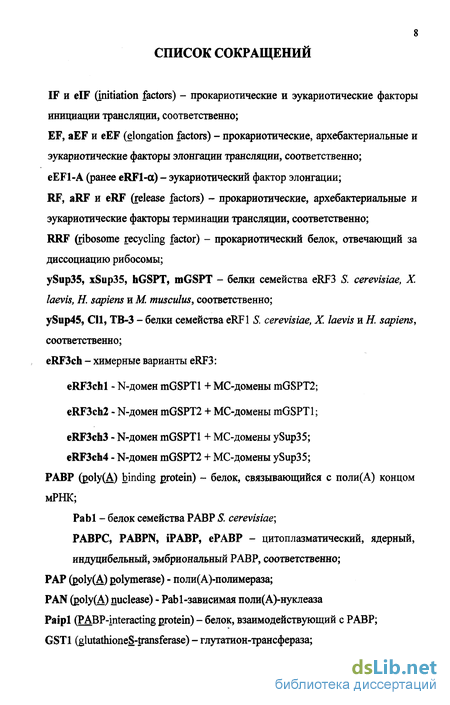 8

СПИСОК СОКРАЩЕНИЙ

IF и eIF (initiation factors) – прокариотические и эукариотические факторы инициации трансляции, соответственно;

EF, aEF и eEF (elongation factors) – прокариотические, архебактериальные и эукариотические факторы элонгации трансляции, соответственно;

eEF1-A (ранее eRF1-α) – эукариотический фактор элонгации;

RF, aRF и eRF (release factors) – прокариотические, архебактериальные и эукариотические факторы терминации трансляции, соответственно;

RRF (ribosome recycling factor) – прокариотический белок, отвечающий за диссоциацию рибосомы;

ySup35, xSup35, hGSPT, mGSPT – белки семейства eRF3 S. cerevisiae, X. laevis, H. sapiens и M. musculus, соответственно;

ySup45, Cl1, TB-3 – белки семейства eRF1 S. cerevisiae, X. laevis и H. sapiens, соответственно;

eRF3ch – химерные варианты eRF3:

eRF3ch1 - N-домен mGSPT1 + MC-домены mGSPT2;

eRF3ch2 - N-домен mGSPT2 + MC-домены mGSPT1;

eRF3ch3 - N-домен mGSPT1 + MC-домены ySup35;

eRF3ch4 - N-домен mGSPT2 + MC-домены ySup35;

PABP (poly(A) binding protein) – белок, связывающийся с поли(А) концом мРНК;

Pab1 – белок семейства PABP S. cerevisiae;

PABPC, PABPN, iPABP, ePABP – цитоплазматический, ядерный, индуцибельный, эмбриональный PABP, соответственно;

PAP (poly(A) polymerase) - поли(А)-полимераза;

PAN (poly(A) nuclease) - Pab1-зависимая поли(А)-нуклеаза

Paip1 (PABP-interacting protein) – белок, взаимодействующий с PABP;

GST1 (glutathioneS-transferase) – глутатион-трансфераза;

dsLib.net
библиотека диссертаций